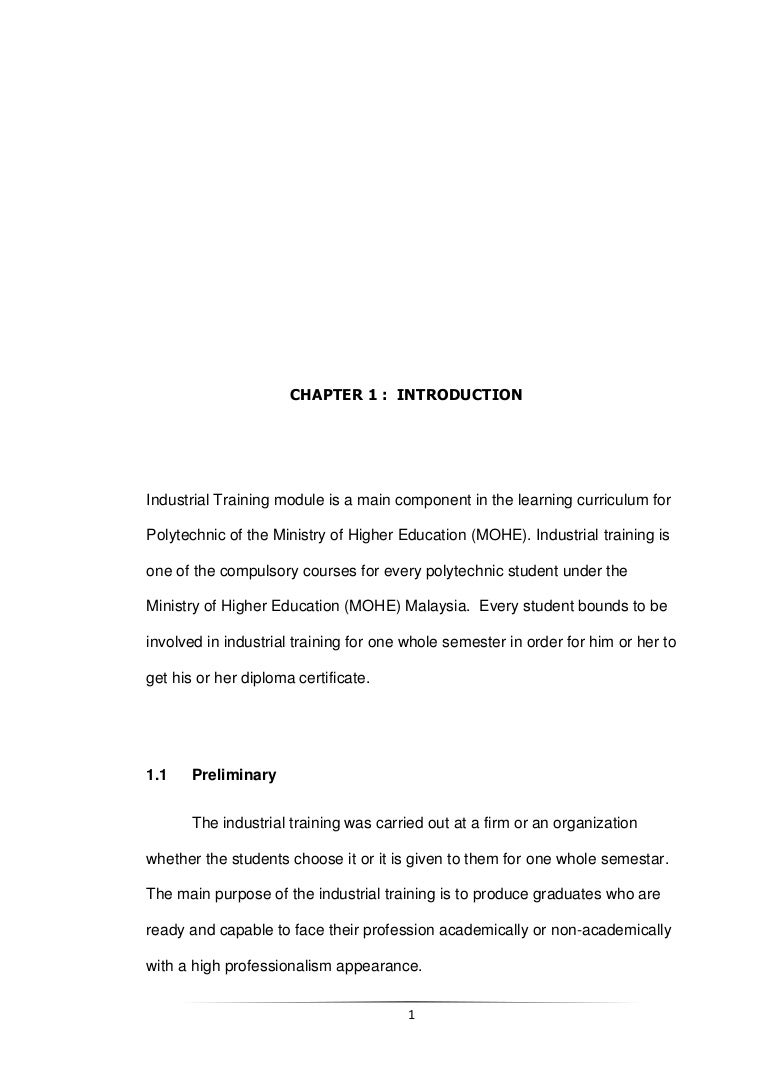 CHAPTER 1 : INTRODUCTION

Industrial Training module is a main component in the learning curriculum for Polytechnic of the Ministry of Higher Education (MOHE). Industrial training is one of the compulsory courses for every polytechnic student under the Ministry of Higher Education (MOHE) Malaysia. Every student bounds to be involved in industrial training for one whole semester in order for him or her to get his or her diploma certificate.

1.1 Preliminary

The industrial training was carried out at a firm or an organization whether the students choose it or it is given to them for one whole semestar. The main purpose of the industrial training is to produce graduates who are ready and capable to face their profession academically or non-academically with a high professionalism appearance.

1